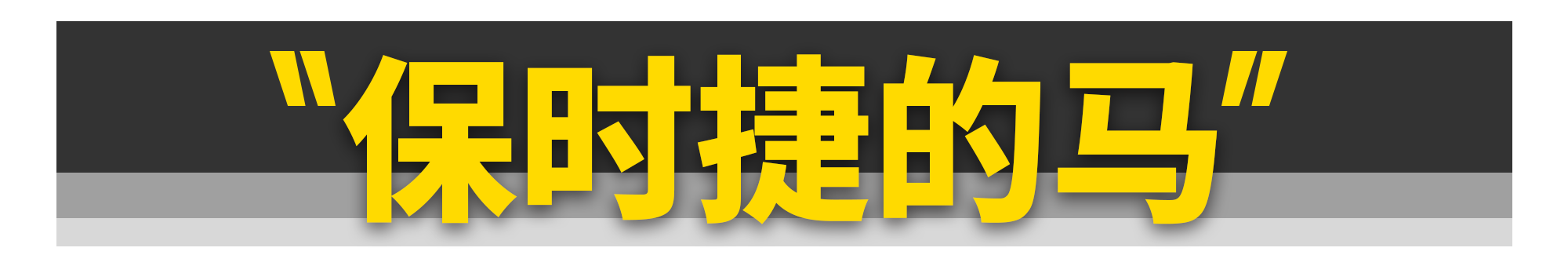 “保时捷的马”